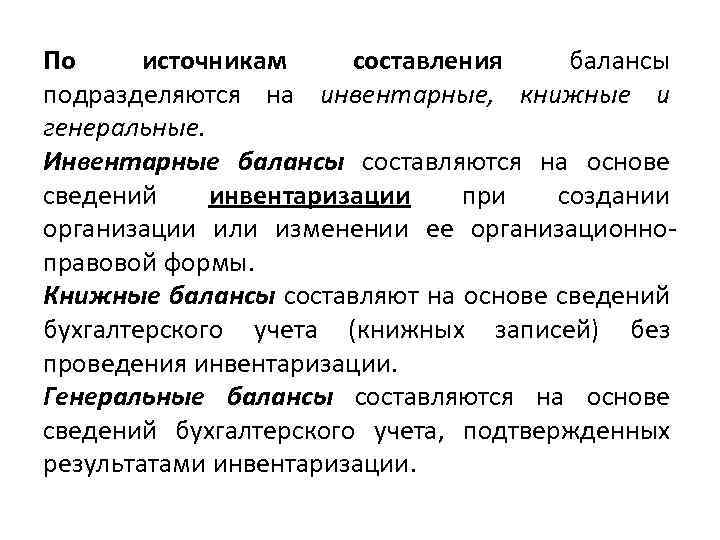 По источникам составления балансы подразделяются на инвентарные, книжные и генеральные.

Инвентарные балансы составляются на основе сведений инвентаризации при создании организации или изменении ее организационно-правовой формы.

Книжные балансы составляют на основе сведений бухгалтерского учета (книжных записей) без проведения инвентаризации.

Генеральные балансы составляются на основе сведений бухгалтерского учета, подтвержденных результатами инвентаризации.